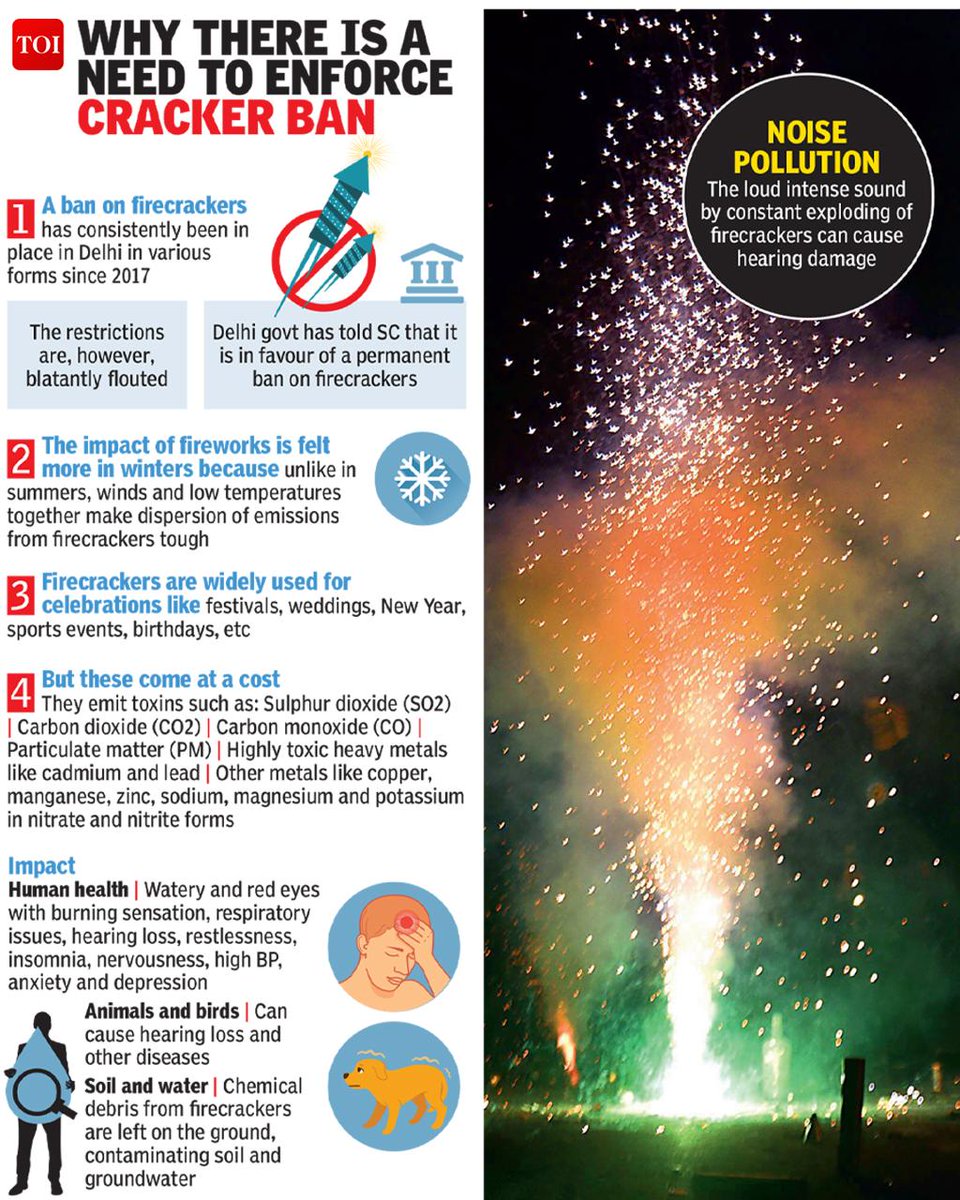 TOI

WHY THERE IS A NEED TO ENFORCE CRACKER BAN

1 A ban on firecrackers has consistently been in place in Delhi in various forms since 2017

The restrictions are, however, blatantly flouted

Delhi govt has told SC that it is in favour of a permanent ban on firecrackers

2 The impact of fireworks is felt more in winters because unlike in summers, winds and low temperatures together make dispersion of emissions from firecrackers tough

3 Firecrackers are widely used for celebrations like festivals, weddings, New Year, sports events, birthdays, etc

4 But these come at a cost
They emit toxins such as: Sulphur dioxide (SO2) | Carbon dioxide (CO2) | Carbon monoxide (CO) | Particulate matter (PM) | Highly toxic heavy metals like cadmium and lead | Other metals like copper, manganese, zinc, sodium, magnesium and potassium in nitrate and nitrite forms

Impact
Human health | Watery and red eyes with burning sensation, respiratory issues, hearing loss, restlessness, insomnia, nervousness, high BP, anxiety and depression

Animals and birds | Can cause hearing loss and other diseases

Soil and water | Chemical debris from firecrackers are left on the ground, contaminating soil and groundwater

NOISE POLLUTION
The loud intense sound by constant exploding of firecrackers can cause hearing damage